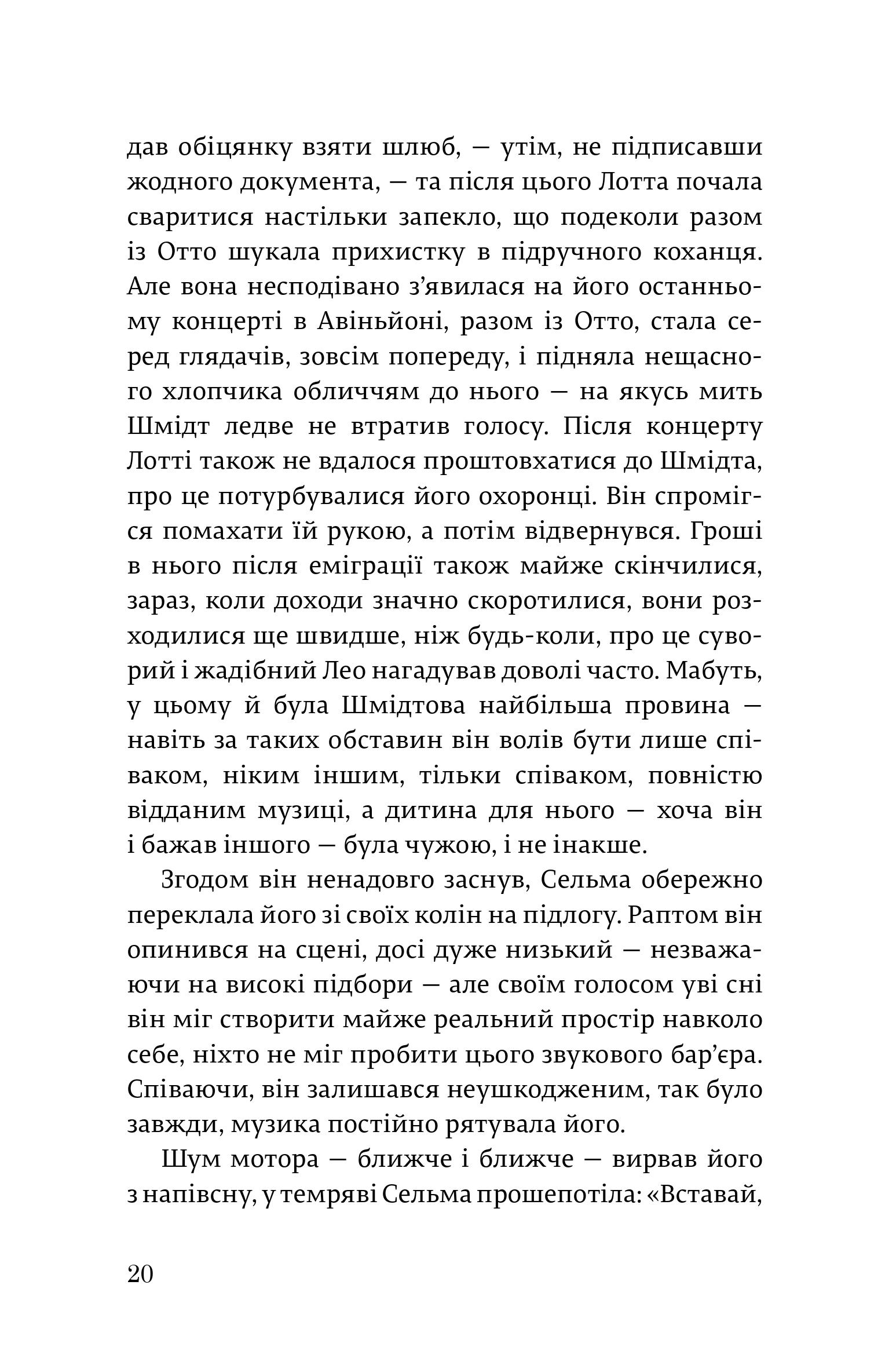 дав обіцянку взяти шлюб, — утім, не підписавши жодного документа, — та після цього Лотта почала сваритися настільки запекло, що подеколи разом із Отто шукала прихистку в підручного коханця. Але вона несподівано з'явилася на його останньому концерті в Авіньйоні, разом із Отто, стала серед глядачів, зовсім попереду, і підняла нещасного хлопчика обличчям до нього — на якусь мить Шмідт ледве не втратив голосу. Після концерту Лотті також не вдалося проштовхатися до Шмідта, про це потурбувалися його охоронці. Він спромігся помахати їй рукою, а потім відвернувся. Гроші в нього після еміграції також майже скінчилися, зараз, коли доходи значно скоротилися, вони розходилися ще швидше, ніж будь-коли, про це суворий і жадібний Лео нагадував доволі часто. Мабуть, у цьому й була Шмідтова найбільша провина — навіть за таких обставин він волів бути лише співаком, ніким іншим, тільки співаком, повністю відданим музиці, а дитина для нього — хоча він і бажав іншого — була чужою, і не інакше.

Згодом він ненадовго заснув, Сельма обережно переклала його зі своїх колін на підлогу. Раптом він опинився на сцені, досі дуже низький — незважаючи на високі підбори — але своїм голосом уві сні він міг створити майже реальний простір навколо себе, ніхто не міг пробити цього звукового бар'єра. Співаючи, він залишався неушкодженим, так було завжди, музика постійно рятувала його.

Шум мотора — ближче і ближче — вирвав його з напівсну, у темряві Сельма прошепотіла: «Вставай,

20